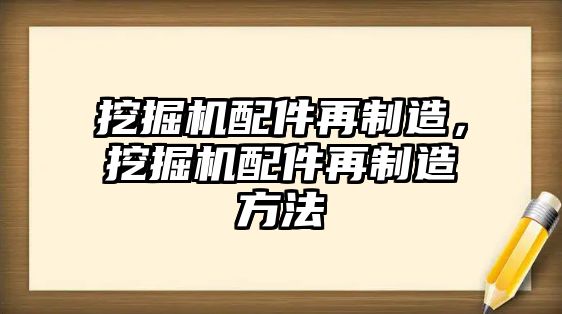 挖掘机配件再制造，挖掘机配件再制造方法